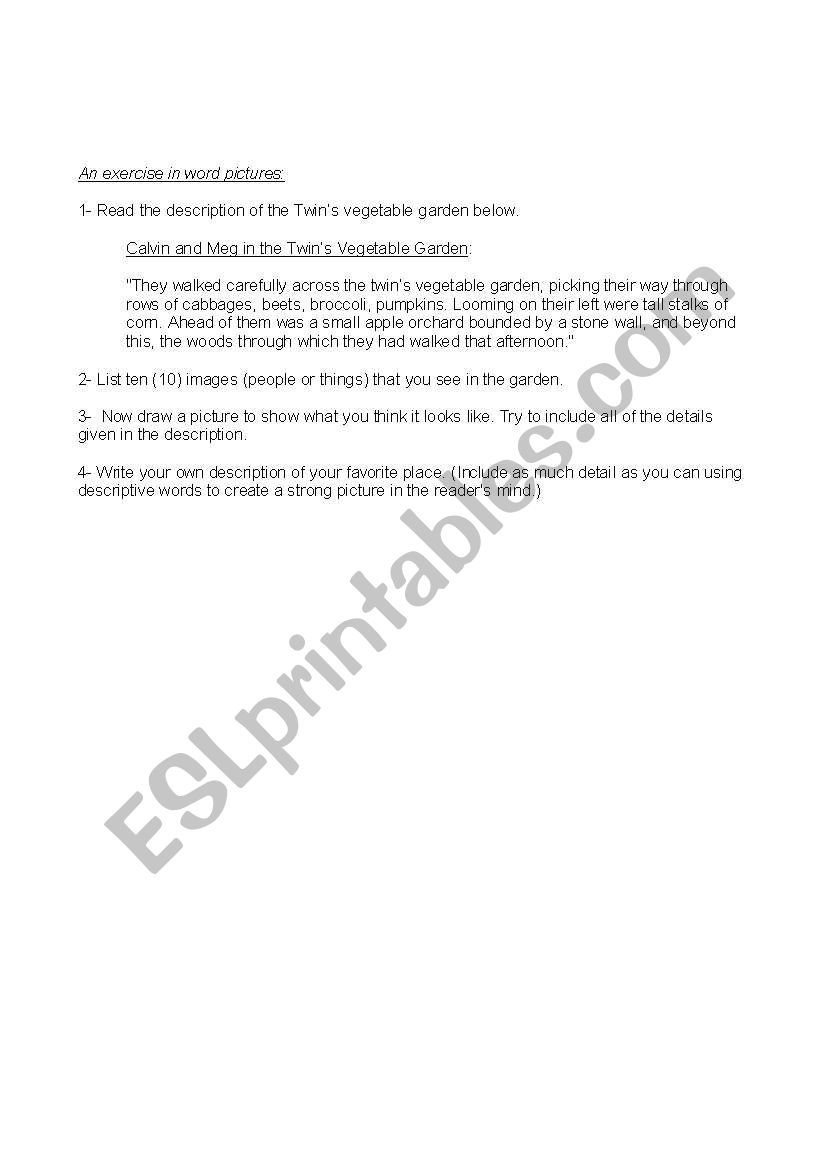 An exercise in word pictures:

1- Read the description of the Twin's vegetable garden below.

Calvin and Meg in the Twin's Vegetable Garden:

"They walked carefully across the twin's vegetable garden, picking their way through rows of cabbages, beets, broccoli, pumpkins. Looming on their left were tall stalks of corn. Ahead of them was a small apple orchard bounded by a stone wall, and beyond this, the woods through which they had walked that afternoon."

2- List ten (10) images (people or things) that you see in the garden.

3- Now draw a picture to show what you think it looks like. Try to include all of the details given in the description.

4- Write your own description of your favorite place. (Include as much detail as you can using descriptive words to create a strong picture in the reader's mind.)

ESLprintables.com